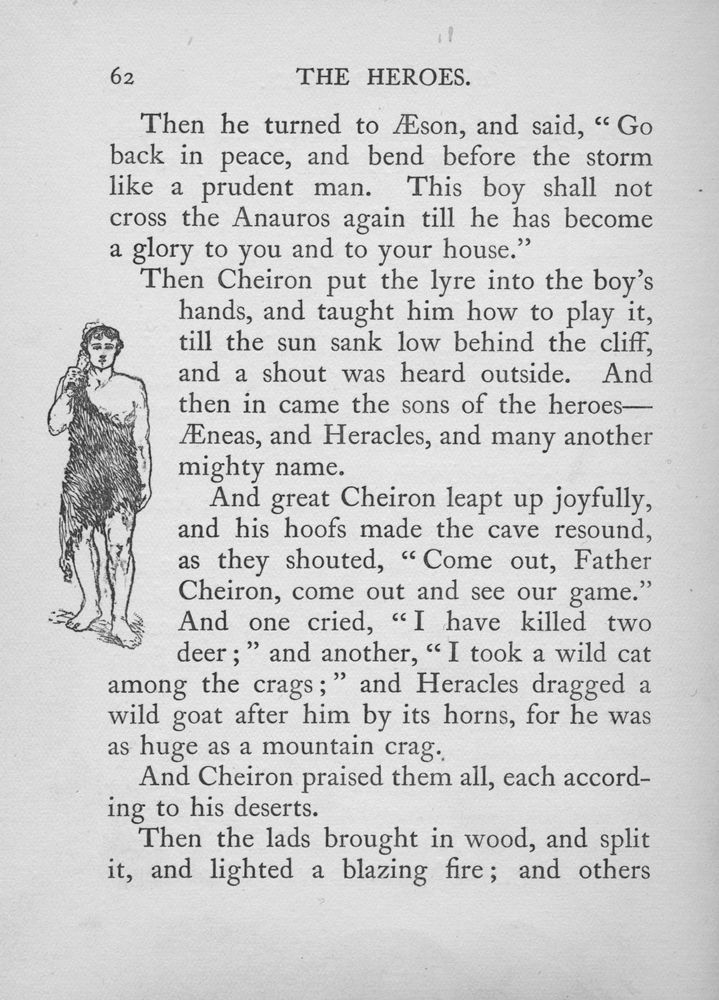 62 THE HEROES.

Then he turned to Æson, and said, "Go back in peace, and bend before the storm like a prudent man. This boy shall not cross the Anauros again till he has become a glory to you and to your house."

Then Cheiron put the lyre into the boy's hands, and taught him how to play it, till the sun sank low behind the cliff, and a shout was heard outside. And then in came the sons of the heroes—Æneas, and Heracles, and many another mighty name.

And great Cheiron leapt up joyfully, and his hoofs made the cave resound, as they shouted, "Come out, Father Cheiron, come out and see our game." And one cried, "I have killed two deer;" and another, "I took a wild cat among the crags;" and Heracles dragged a wild goat after him by its horns, for he was as huge as a mountain crag.

And Cheiron praised them all, each according to his deserts.

Then the lads brought in wood, and split it, and lighted a blazing fire; and others